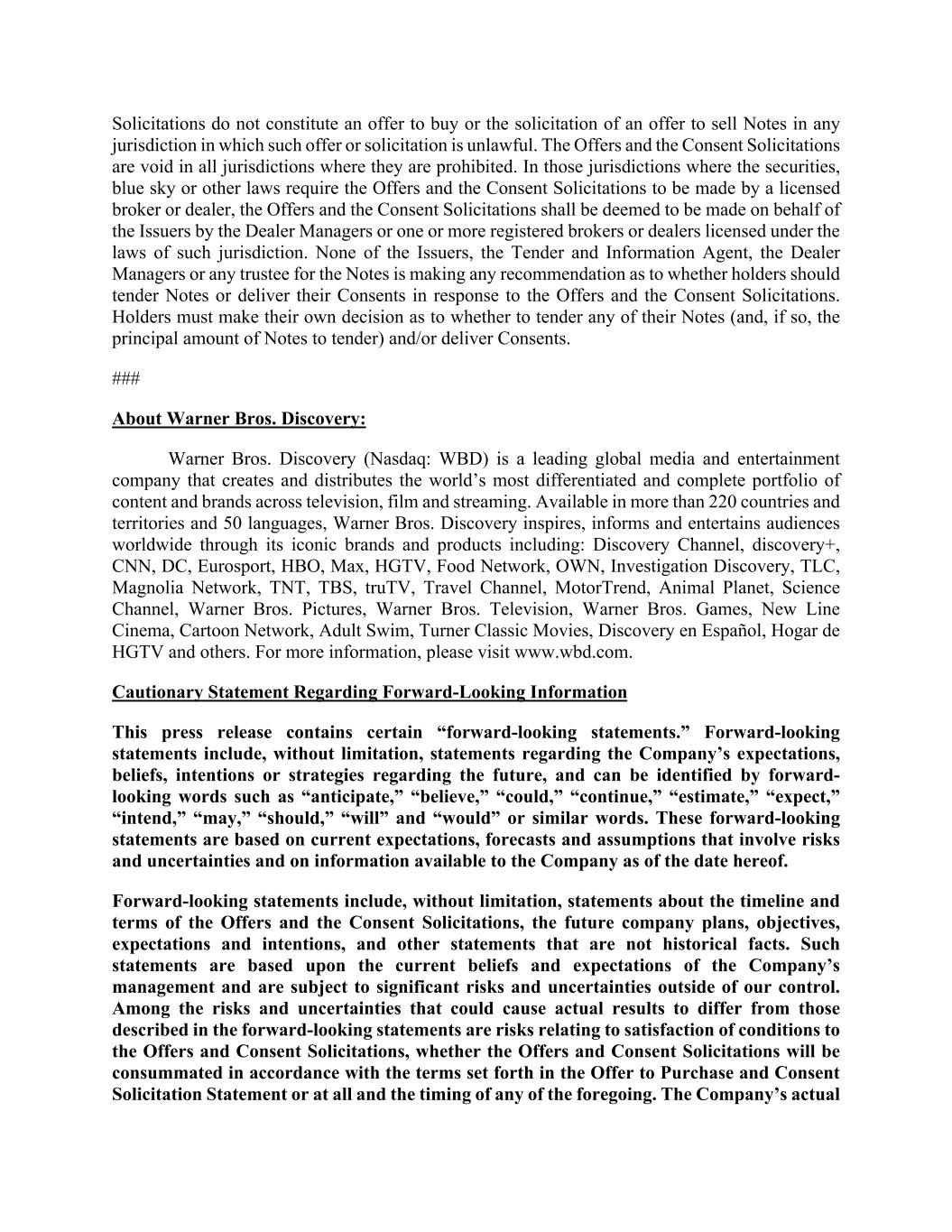 Solicitations do not constitute an offer to buy or the solicitation of an offer to sell Notes in any jurisdiction in which such offer or solicitation is unlawful. The Offers and the Consent Solicitations are void in all jurisdictions where they are prohibited. In those jurisdictions where the securities, blue sky or other laws require the Offers and the Consent Solicitations to be made by a licensed broker or dealer, the Offers and the Consent Solicitations shall be deemed to be made on behalf of the Issuers by the Dealer Managers or one or more registered brokers or dealers licensed under the laws of such jurisdiction. None of the Issuers, the Tender and Information Agent, the Dealer Managers or any trustee for the Notes is making any recommendation as to whether holders should tender Notes or deliver their Consents in response to the Offers and the Consent Solicitations. Holders must make their own decision as to whether to tender any of their Notes (and, if so, the principal amount of Notes to tender) and/or deliver Consents.

###

About Warner Bros. Discovery:

Warner Bros. Discovery (Nasdaq: WBD) is a leading global media and entertainment company that creates and distributes the world's most differentiated and complete portfolio of content and brands across television, film and streaming. Available in more than 220 countries and territories and 50 languages, Warner Bros. Discovery inspires, informs and entertains audiences worldwide through its iconic brands and products including: Discovery Channel, discovery+, CNN, DC, Eurosport, HBO, Max, HGTV, Food Network, OWN, Investigation Discovery, TLC, Magnolia Network, TNT, TBS, truTV, Travel Channel, MotorTrend, Animal Planet, Science Channel, Warner Bros. Pictures, Warner Bros. Television, Warner Bros. Games, New Line Cinema, Cartoon Network, Adult Swim, Turner Classic Movies, Discovery en Español, Hogar de HGTV and others. For more information, please visit www.wbd.com.

Cautionary Statement Regarding Forward-Looking Information

This press release contains certain "forward-looking statements." Forward-looking statements include, without limitation, statements regarding the Company's expectations, beliefs, intentions or strategies regarding the future, and can be identified by forward-looking words such as "anticipate," "believe," "could," "continue," "estimate," "expect," "intend," "may," "should," "will" and "would" or similar words. These forward-looking statements are based on current expectations, forecasts and assumptions that involve risks and uncertainties and on information available to the Company as of the date hereof.

Forward-looking statements include, without limitation, statements about the timeline and terms of the Offers and the Consent Solicitations, the future company plans, objectives, expectations and intentions, and other statements that are not historical facts. Such statements are based upon the current beliefs and expectations of the Company's management and are subject to significant risks and uncertainties outside of our control. Among the risks and uncertainties that could cause actual results to differ from those described in the forward-looking statements are risks relating to satisfaction of conditions to the Offers and Consent Solicitations, whether the Offers and Consent Solicitations will be consummated in accordance with the terms set forth in the Offer to Purchase and Consent Solicitation Statement or at all and the timing of any of the foregoing. The Company's actual